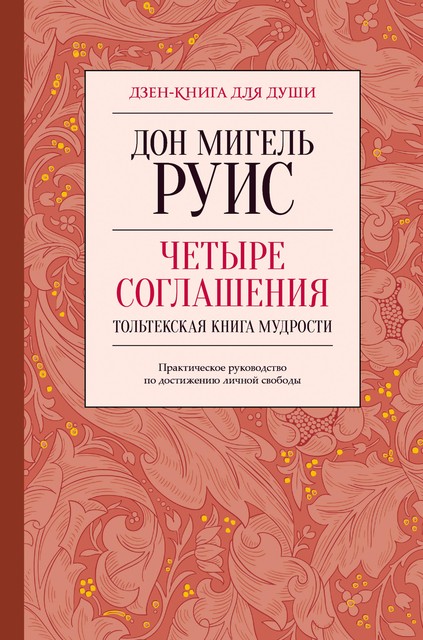 ДЗЕН-КНИГА ДЛЯ ДУШИ

ДОН МИГЕЛЬ
РУИС

ЧЕТЫРЕ
СОГЛАШЕНИЯ

ТОЛЬТЕКСКАЯ КНИГА МУДРОСТИ

Практическое руководство
по достижению личной свободы